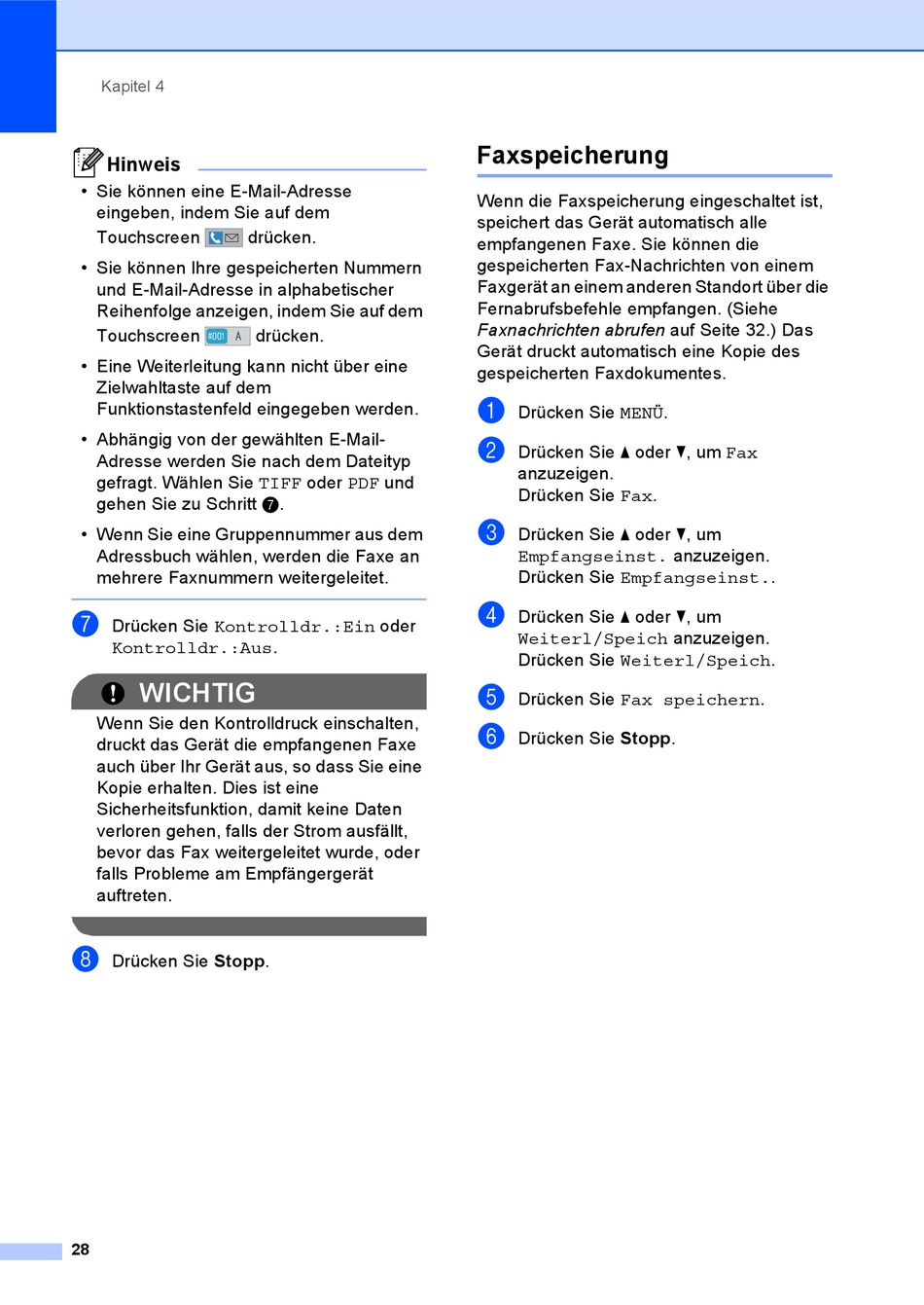 Kapitel 4

Hinweis

• Sie können eine E-Mail-Adresse eingeben, indem Sie auf dem Touchscreen drücken.

• Sie können Ihre gespeicherten Nummern und E-Mail-Adresse in alphabetischer Reihenfolge anzeigen, indem Sie auf dem Touchscreen #001 A drücken.

• Eine Weiterleitung kann nicht über eine Zielwahltaste auf dem Funktionstastenfeld eingegeben werden.

• Abhängig von der gewählten E-Mail-Adresse werden Sie nach dem Dateityp gefragt. Wählen Sie TIFF oder PDF und gehen Sie zu Schritt 7.

• Wenn Sie eine Gruppennummer aus dem Adressbuch wählen, werden die Faxe an mehrere Faxnummern weitergeleitet.

7 Drücken Sie Kontrolldr.:Ein oder Kontrolldr.:Aus.

WICHTIG

Wenn Sie den Kontrolldruck einschalten, druckt das Gerät die empfangenen Faxe auch über Ihr Gerät aus, so dass Sie eine Kopie erhalten. Dies ist eine Sicherheitsfunktion, damit keine Daten verloren gehen, falls der Strom ausfällt, bevor das Fax weitergeleitet wurde, oder falls Probleme am Empfängergerät auftreten.

8 Drücken Sie Stopp.

Faxspeicherung

Wenn die Faxspeicherung eingeschaltet ist, speichert das Gerät automatisch alle empfangenen Faxe. Sie können die gespeicherten Fax-Nachrichten von einem Faxgerät an einem anderen Standort über die Fernabrufsbefehle empfangen. (Siehe Faxnachrichten abrufen auf Seite 32.) Das Gerät druckt automatisch eine Kopie des gespeicherten Faxdokumentes.

1 Drücken Sie MENÜ.

2 Drücken Sie ▲ oder ▼, um Fax anzuzeigen.
Drücken Sie Fax.

3 Drücken Sie ▲ oder ▼, um Empfangseinst. anzuzeigen.
Drücken Sie Empfangseinst..

4 Drücken Sie ▲ oder ▼, um Weiterl/Speich anzuzeigen.
Drücken Sie Weiterl/Speich.

5 Drücken Sie Fax speichern.

6 Drücken Sie Stopp.

28